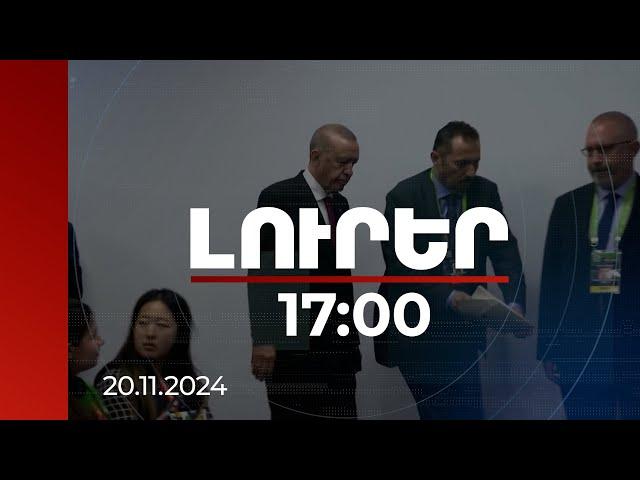 ԼՈՒՐԵՐ
17:00
20.11.2024